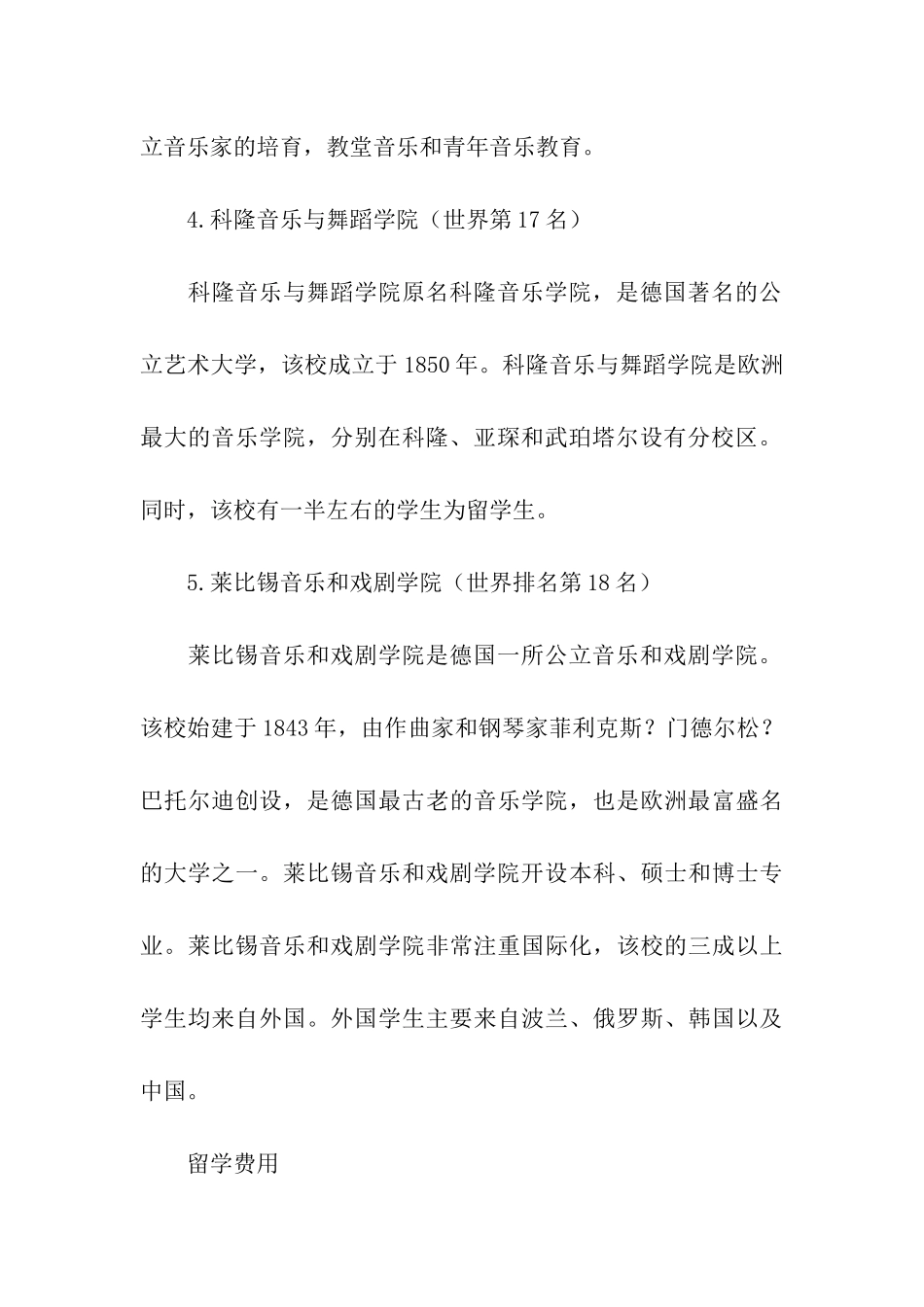 立音乐家的培育，教堂音乐和青年音乐教育。

4.科隆音乐与舞蹈学院（世界第17名）

科隆音乐与舞蹈学院原名科隆音乐学院，是德国著名的公立艺术大学，该校成立于1850年。科隆音乐与舞蹈学院是欧洲最大的音乐学院，分别在科隆、亚琛和武珀塔尔设有分校区。同时，该校有一半左右的学生为留学生。

5.莱比锡音乐和戏剧学院（世界排名第18名）

莱比锡音乐和戏剧学院是德国一所公立音乐和戏剧学院。该校始建于1843年，由作曲家和钢琴家菲利克斯？门德尔松？巴托尔迪创设，是德国最古老的音乐学院，也是欧洲最富盛名的大学之一。莱比锡音乐和戏剧学院开设本科、硕士和博士专业。莱比锡音乐和戏剧学院非常注重国际化，该校的三成以上学生均来自外国。外国学生主要来自波兰、俄罗斯、韩国以及中国。

留学费用